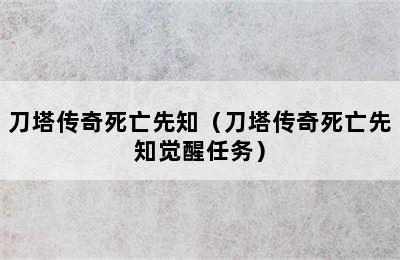 刀塔传奇死亡先知（刀塔传奇死亡先知觉醒任务）